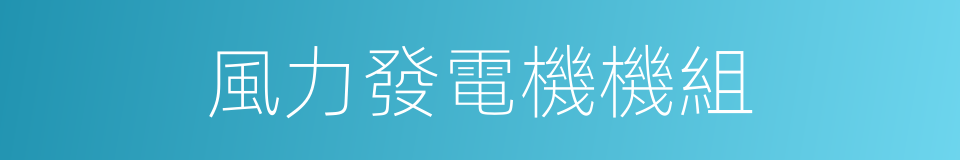 風力發電機機組